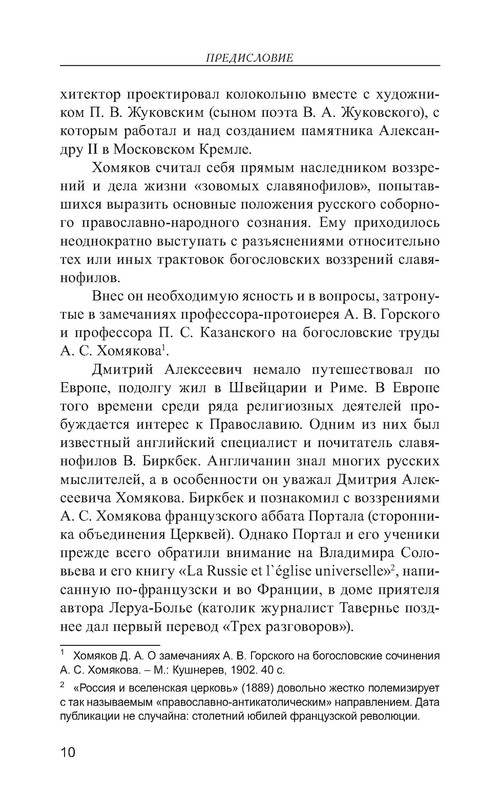 ПРЕДИСЛОВИЕ

хитектор проектировал колокольню вместе с художником П. В. Жуковским (сыном поэта В. А. Жуковского), с которым работал и над созданием памятника Александру II в Московском Кремле.

Хомяков считал себя прямым наследником воззрений и дела жизни «зовомых славянофилов», попытавшихся выразить основные положения русского соборного православно-народного сознания. Ему приходилось неоднократно выступать с разъяснениями относительно тех или иных трактовок богословских воззрений славянофилов.

Внес он необходимую ясность и в вопросы, затронутые в замечаниях профессора-протоиерея А. В. Горского и профессора П. С. Казанского на богословские труды А. С. Хомякова$^1$.

Дмитрий Алексеевич немало путешествовал по Европе, подолгу жил в Швейцарии и Риме. В Европе того времени среди ряда религиозных деятелей пробуждается интерес к Православию. Одним из них был известный английский специалист и почитатель славянофилов В. Биркбек. Англичанин знал многих русских мыслителей, а в особенности он уважал Дмитрия Алексеевича Хомякова. Биркбек и познакомил с воззрениями А. С. Хомякова французского аббата Портала (сторонника объединения Церквей). Однако Портал и его ученики прежде всего обратили внимание на Владимира Соловьева и его книгу «La Russie et l`église universelle»$^2$, написанную по-французски и во Франции, в доме приятеля автора Леруа-Болье (католик журналист Тавернье позднее дал первый перевод «Трех разговоров»).

$^1$ Хомяков Д. А. О замечаниях А. В. Горского на богословские сочинения А. С. Хомякова. – М.: Кушнерев, 1902. 40 с.

$^2$ «Россия и вселенская церковь» (1889) довольно жестко полемизирует с так называемым «православно-антикатолическим» направлением. Дата публикации не случайна: столетний юбилей французской революции.

10